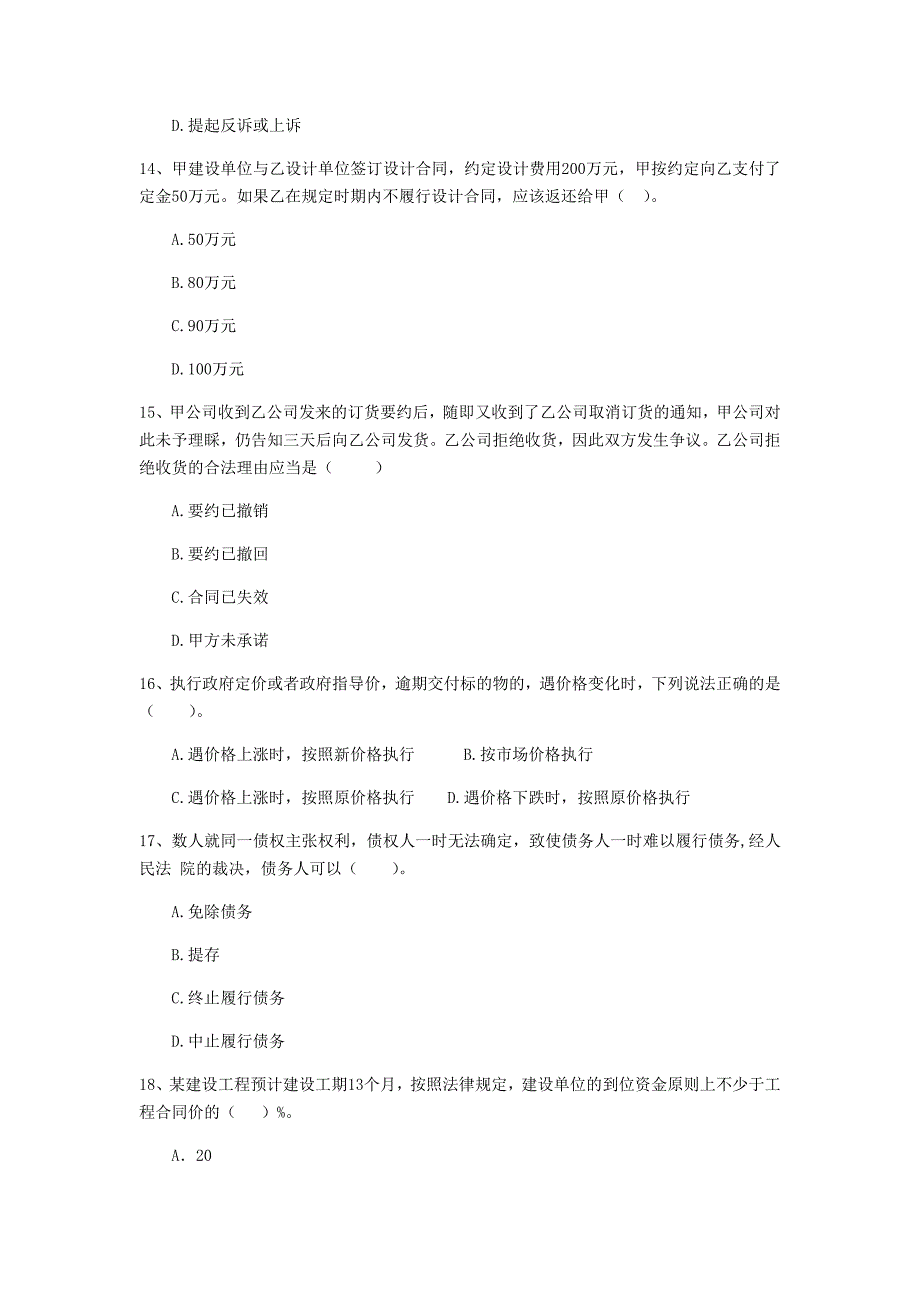 D.提起反诉或上诉

14、甲建设单位与乙设计单位签订设计合同，约定设计费用200万元，甲按约定向乙支付了定金50万元。如果乙在规定时期内不履行设计合同，应该返还给甲（ ）。

A.50万元

B.80万元

C.90万元

D.100万元

15、甲公司收到乙公司发来的订货要约后，随即又收到了乙公司取消订货的通知，甲公司对此未予理睬，仍告知三天后向乙公司发货。乙公司拒绝收货，因此双方发生争议。乙公司拒绝收货的合法理由应当是（ ）

A.要约已撤销

B.要约已撤回

C.合同已失效

D.甲方未承诺

16、执行政府定价或者政府指导价，逾期交付标的物的，遇价格变化时，下列说法正确的是（ ）。

A.遇价格上涨时，按照新价格执行　　B.按市场价格执行

C.遇价格上涨时，按照原价格执行　　D.遇价格下跌时，按照原价格执行

17、数人就同一债权主张权利，债权人一时无法确定，致使债务人一时难以履行债务,经人民法 院的裁决，债务人可以（ ）。

A.免除债务

B.提存

C.终止履行债务

D.中止履行债务

18、某建设工程预计建设工期13个月，按照法律规定，建设单位的到位资金原则上不少于工程合同价的（ ）%。

A. 20